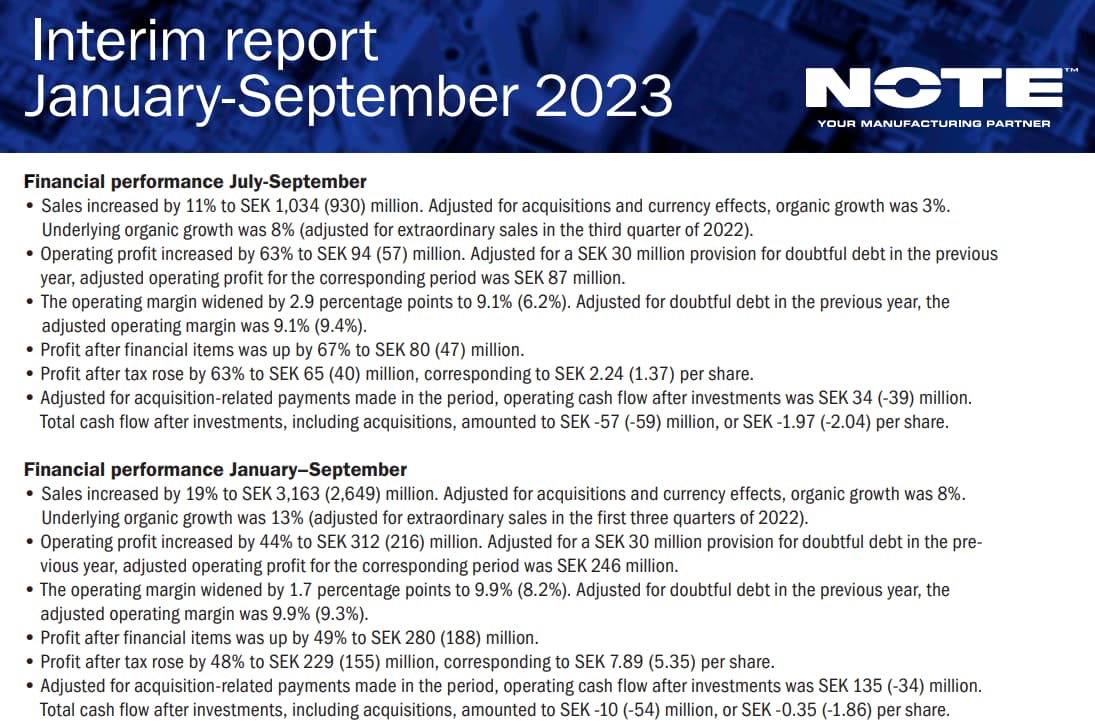 Interim report
January-September 2023

NOTE™
YOUR MANUFACTURING PARTNER

Financial performance July-September

• Sales increased by 11% to SEK 1,034 (930) million. Adjusted for acquisitions and currency effects, organic growth was 3%. Underlying organic growth was 8% (adjusted for extraordinary sales in the third quarter of 2022).
• Operating profit increased by 63% to SEK 94 (57) million. Adjusted for a SEK 30 million provision for doubtful debt in the previous year, adjusted operating profit for the corresponding period was SEK 87 million.
• The operating margin widened by 2.9 percentage points to 9.1% (6.2%). Adjusted for doubtful debt in the previous year, the adjusted operating margin was 9.1% (9.4%).
• Profit after financial items was up by 67% to SEK 80 (47) million.
• Profit after tax rose by 63% to SEK 65 (40) million, corresponding to SEK 2.24 (1.37) per share.
• Adjusted for acquisition-related payments made in the period, operating cash flow after investments was SEK 34 (-39) million. Total cash flow after investments, including acquisitions, amounted to SEK -57 (-59) million, or SEK -1.97 (-2.04) per share.

Financial performance January–September

• Sales increased by 19% to SEK 3,163 (2,649) million. Adjusted for acquisitions and currency effects, organic growth was 8%. Underlying organic growth was 13% (adjusted for extraordinary sales in the first three quarters of 2022).
• Operating profit increased by 44% to SEK 312 (216) million. Adjusted for a SEK 30 million provision for doubtful debt in the previous year, adjusted operating profit for the corresponding period was SEK 246 million.
• The operating margin widened by 1.7 percentage points to 9.9% (8.2%). Adjusted for doubtful debt in the previous year, the adjusted operating margin was 9.9% (9.3%).
• Profit after financial items was up by 49% to SEK 280 (188) million.
• Profit after tax rose by 48% to SEK 229 (155) million, corresponding to SEK 7.89 (5.35) per share.
• Adjusted for acquisition-related payments made in the period, operating cash flow after investments was SEK 135 (-34) million. Total cash flow after investments, including acquisitions, amounted to SEK -10 (-54) million, or SEK -0.35 (-1.86) per share.